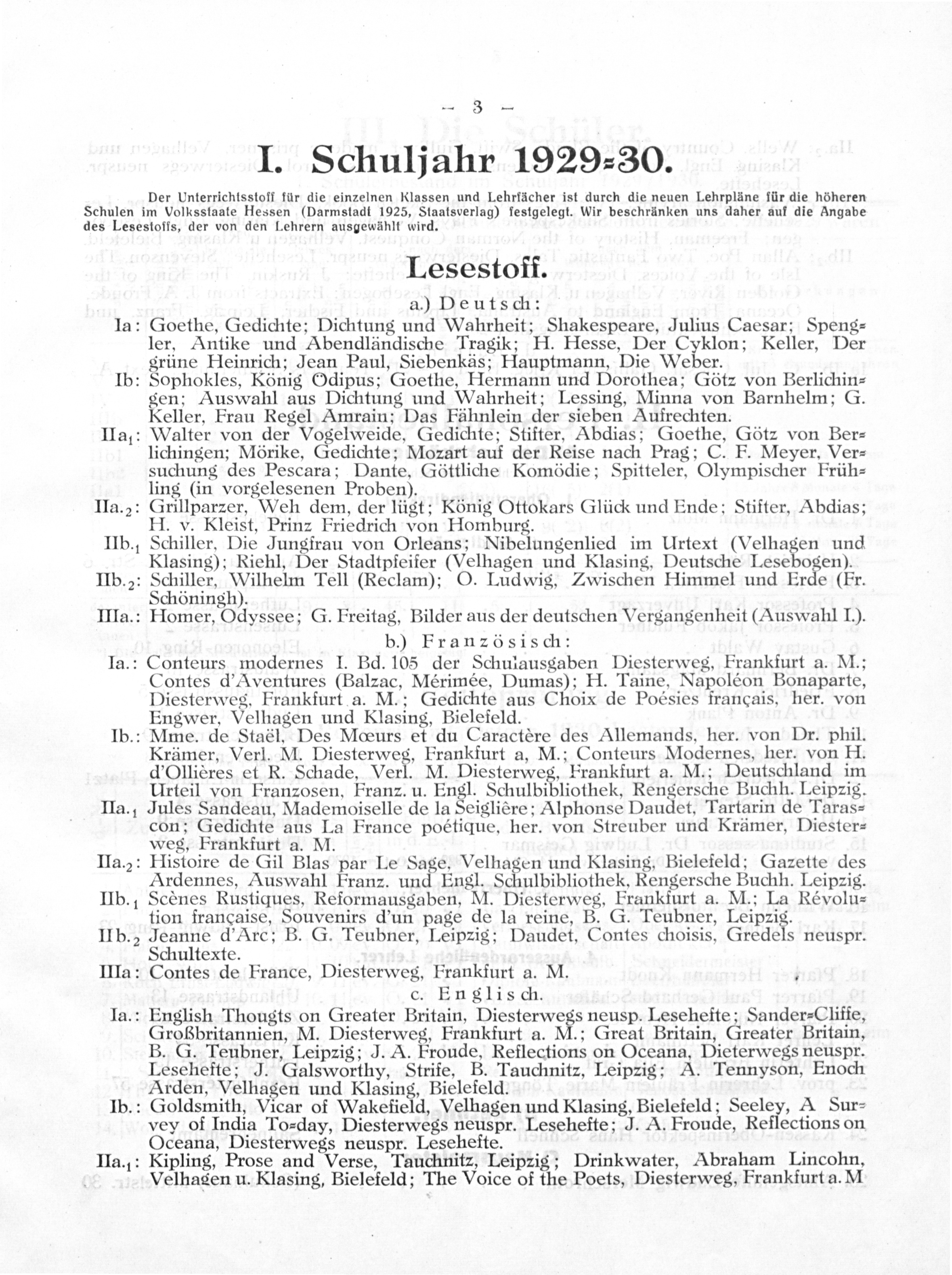 — 3 —

I. Schuljahr 1929=30.

Der Unterrichtsstoff für die einzelnen Klassen und Lehrfächer ist durch die neuen Lehrpläne für die höheren Schulen im Volksstaate Hessen (Darmstadt 1925, Staatsverlag) festgelegt. Wir beschränken uns daher auf die Angabe des Lesestoffs, der von den Lehrern ausgewählt wird.

Lesestoff.

a.) Deutsch:

Ia: Goethe, Gedichte; Dichtung und Wahrheit; Shakespeare, Julius Caesar; Spengler, Antike und Abendländische Tragik; H. Hesse, Der Cyklon; Keller, Der grüne Heinrich; Jean Paul, Siebenkäs; Hauptmann, Die Weber.

Ib: Sophokles, König Ödipus; Goethe, Hermann und Dorothea; Götz von Berlichingen; Auswahl aus Dichtung und Wahrheit; Lessing, Minna von Barnhelm; G. Keller, Frau Regel Amrain; Das Fähnlein der sieben Aufrechten.

IIa$_1$: Walter von der Vogelweide, Gedichte; Stifter, Abdias; Goethe, Götz von Berlichingen; Mörike, Gedichte; Mozart auf der Reise nach Prag; C. F. Meyer, Versuchung des Pescara; Dante, Göttliche Komödie; Spitteler, Olympischer Frühling (in vorgelesenen Proben).

IIa.$_2$: Grillparzer, Weh dem, der lügt; König Ottokars Glück und Ende; Stifter, Abdias; H. v. Kleist, Prinz Friedrich von Homburg.

IIb.$_1$ Schiller, Die Jungfrau von Orleans; Nibelungenlied im Urtext (Velhagen und Klasing); Riehl, Der Stadtpfeifer (Velhagen und Klasing, Deutsche Lesebogen).

IIb.$_2$: Schiller, Wilhelm Tell (Reclam); O. Ludwig, Zwischen Himmel und Erde (Fr. Schöningh).

IIIa.: Homer, Odyssee; G. Freitag, Bilder aus der deutschen Vergangenheit (Auswahl I.).

b.) Französisch:

Ia.: Conteurs modernes I. Bd. 105 der Schulausgaben Diesterweg, Frankfurt a. M.; Contes d'Aventures (Balzac, Mérimée, Dumas); H. Taine, Napoléon Bonaparte, Diesterweg, Frankfurt a. M.; Gedichte aus Choix de Poésies français, her. von Engwer, Velhagen und Klasing, Bielefeld.

Ib.: Mme. de Staël, Des Mœurs et du Caractère des Allemands, her. von Dr. phil. Krämer, Verl. M. Diesterweg, Frankfurt a, M.; Conteurs Modernes, her. von H. d'Ollières et R. Schade, Verl. M. Diesterweg, Frankfurt a. M.; Deutschland im Urteil von Franzosen, Franz. u. Engl. Schulbibliothek, Rengersche Buchh. Leipzig.

IIa.$_1$ Jules Sandeau, Mademoiselle de la Seiglière; Alphonse Daudet, Tartarin de Tarascon; Gedichte aus La France poétique, her. von Streuber und Krämer, Diesterweg, Frankfurt a. M.

IIa.$_2$: Histoire de Gil Blas par Le Sage, Velhagen und Klasing, Bielefeld; Gazette des Ardennes, Auswahl Franz. und Engl. Schulbibliothek, Rengersche Buchh. Leipzig.

IIb.$_1$ Scènes Rustiques, Reformausgaben, M. Diesterweg, Frankfurt a. M.; La Révolution française, Souvenirs d'un page de la reine, B. G. Teubner, Leipzig.

IIb.$_2$ Jeanne d'Arc; B. G. Teubner, Leipzig; Daudet, Contes choisis, Gredels neuspr. Schultexte.

IIIa: Contes de France, Diesterweg, Frankfurt a. M.

c. Englisch.

Ia.: English Thougts on Greater Britain, Diesterwegs neusp. Lesehefte; Sander=Cliffe, Großbritannien, M. Diesterweg, Frankfurt a. M.; Great Britain, Greater Britain, B. G. Teubner, Leipzig; J. A. Froude, Reflections on Oceana, Dieterwegs neuspr. Lesehefte; J. Galsworthy, Strife, B. Tauchnitz, Leipzig; A. Tennyson, Enoch Arden, Velhagen und Klasing, Bielefeld.

Ib.: Goldsmith, Vicar of Wakefield, Velhagen und Klasing, Bielefeld; Seeley, A Survey of India To=day, Diesterwegs neuspr. Lesehefte; J. A. Froude, Reflections on Oceana, Diesterwegs neuspr. Lesehefte.

IIa.$_1$: Kipling, Prose and Verse, Tauchnitz, Leipzig; Drinkwater, Abraham Lincohn, Velhagen u. Klasing, Bielefeld; The Voice of the Poets, Diesterweg, Frankfurt a. M